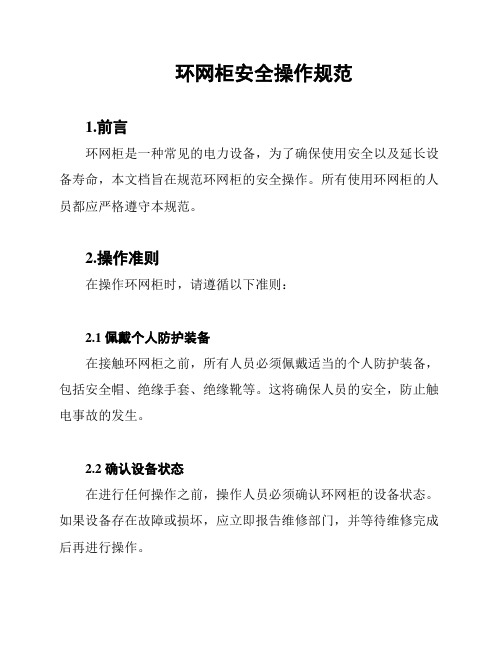 环网柜安全操作规范

1.前言

环网柜是一种常见的电力设备，为了确保使用安全以及延长设备寿命，本文档旨在规范环网柜的安全操作。所有使用环网柜的人员都应严格遵守本规范。

2.操作准则

在操作环网柜时，请遵循以下准则：

2.1 佩戴个人防护装备

在接触环网柜之前，所有人员必须佩戴适当的个人防护装备，包括安全帽、绝缘手套、绝缘靴等。这将确保人员的安全，防止触电事故的发生。

2.2 确认设备状态

在进行任何操作之前，操作人员必须确认环网柜的设备状态。如果设备存在故障或损坏，应立即报告维修部门，并等待维修完成后再进行操作。